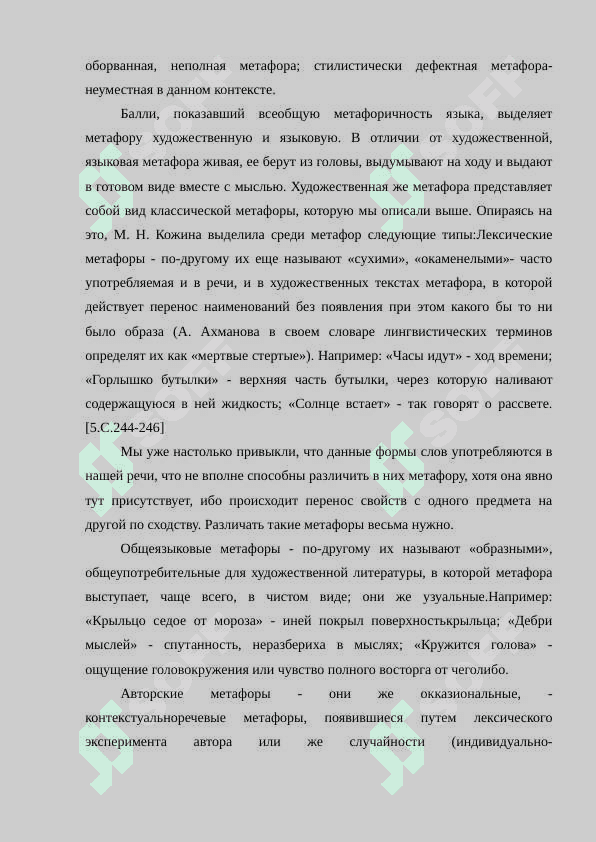 оборванная, неполная метафора; стилистически дефектная метафора-неуместная в данном контексте.

Балли, показавший всеобщую метафоричность языка, выделяет метафору художественную и языковую. В отличии от художественной, языковая метафора живая, ее берут из головы, выдумывают на ходу и выдают в готовом виде вместе с мыслью. Художественная же метафора представляет собой вид классической метафоры, которую мы описали выше. Опираясь на это, М. Н. Кожина выделила среди метафор следующие типы:Лексические метафоры - по-другому их еще называют «сухими», «окаменелыми»- часто употребляемая и в речи, и в художественных текстах метафора, в которой действует перенос наименований без появления при этом какого бы то ни было образа (А. Ахманова в своем словаре лингвистических терминов определят их как «мертвые стертые»). Например: «Часы идут» - ход времени; «Горлышко бутылки» - верхняя часть бутылки, через которую наливают содержащуюся в ней жидкость; «Солнце встает» - так говорят о рассвете. [5.С.244-246]

Мы уже настолько привыкли, что данные формы слов употребляются в нашей речи, что не вполне способны различить в них метафору, хотя она явно тут присутствует, ибо происходит перенос свойств с одного предмета на другой по сходству. Различать такие метафоры весьма нужно.

Общеязыковые метафоры - по-другому их называют «образными», общеупотребительные для художественной литературы, в которой метафора выступает, чаще всего, в чистом виде; они же узуальные.Например: «Крыльцо седое от мороза» - иней покрыл поверхностькрыльца; «Дебри мыслей» - спутанность, неразбериха в мыслях; «Кружится голова» - ощущение головокружения или чувство полного восторга от чеголибо.

Авторские метафоры - они же окказиональные, - контекстуальноречевые метафоры, появившиеся путем лексического эксперимента автора или же случайности (индивидуально-